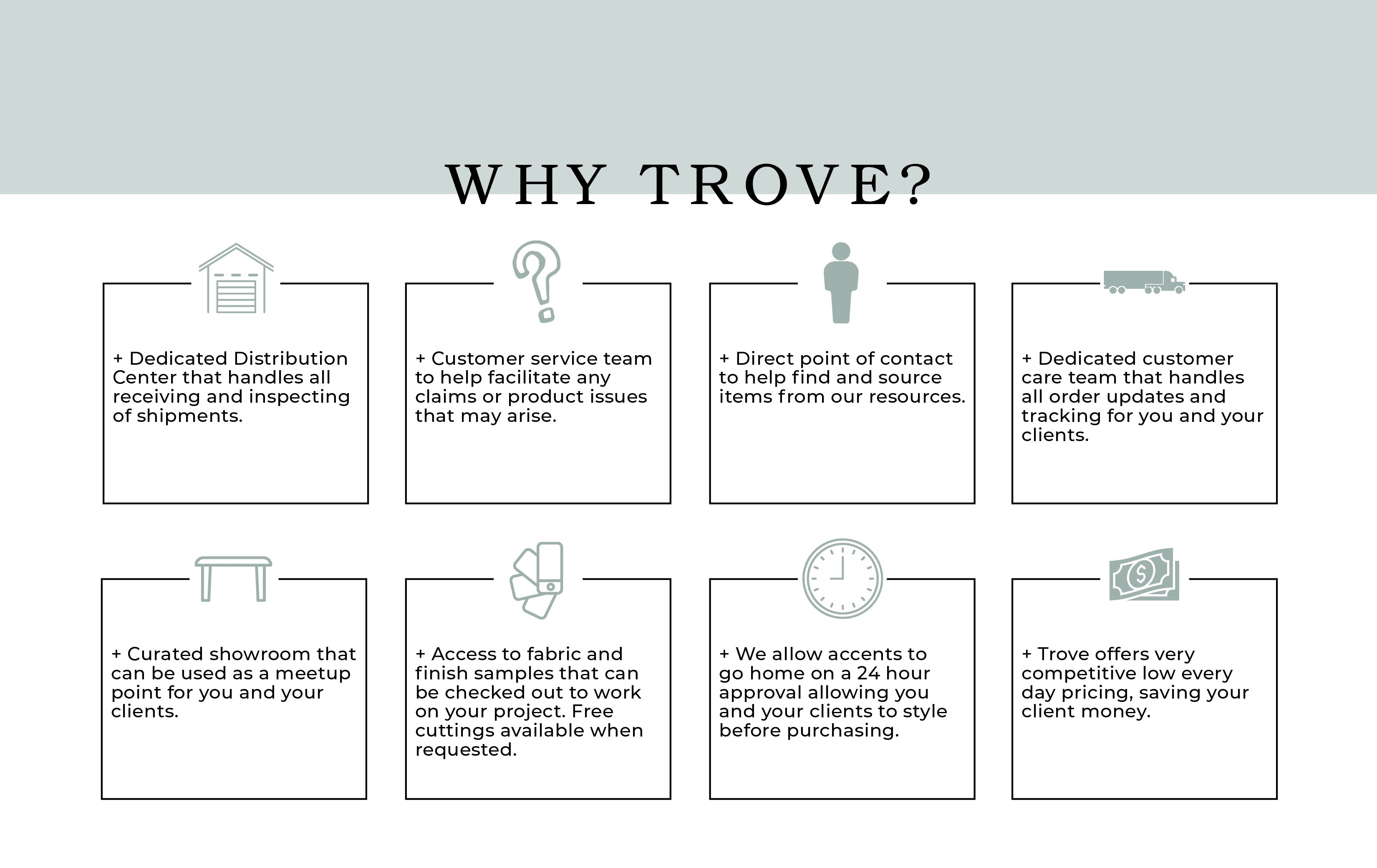 WHY TROVE?

+ Dedicated Distribution Center that handles all receiving and inspecting of shipments.

+ Customer service team to help facilitate any claims or product issues that may arise.

+ Direct point of contact to help find and source items from our resources.

+ Dedicated customer care team that handles all order updates and tracking for you and your clients.

+ Curated showroom that can be used as a meetup point for you and your clients.

+ Access to fabric and finish samples that can be checked out to work on your project. Free cuttings available when requested.

+ We allow accents to go home on a 24 hour approval allowing you and your clients to style before purchasing.

+ Trove offers very competitive low every day pricing, saving your client money.